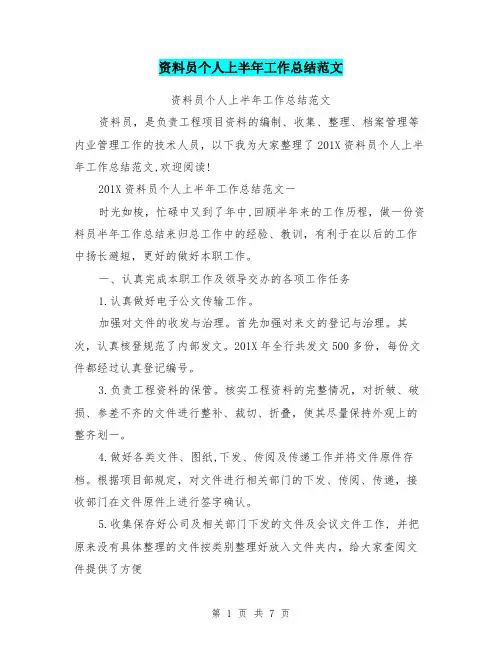 资料员个人上半年工作总结范文

资料员个人上半年工作总结范文

资料员，是负责工程项目资料的编制、收集、整理、档案管理等内业管理工作的技术人员，以下我为大家整理了201X资料员个人上半年工作总结范文,欢迎阅读!

201X资料员个人上半年工作总结范文一

时光如梭，忙碌中又到了年中,回顾半年来的工作历程，做一份资料员半年工作总结来归总工作中的经验、教训，有利于在以后的工作中扬长避短，更好的做好本职工作。

一、认真完成本职工作及领导交办的各项工作任务

1.认真做好电子公文传输工作。

加强对文件的收发与治理。首先加强对来文的登记与治理。其次，认真核登规范了内部发文。201X年全行共发文500多份，每份文件都经过认真登记编号。

3.负责工程资料的保管。核实工程资料的完整情况，对折皱、破损、参差不齐的文件进行整补、裁切、折叠，使其尽量保持外观上的整齐划一。

4.做好各类文件、图纸,下发、传阅及传递工作并将文件原件存档。根据项目部规定，对文件进行相关部门的下发、传阅、传递，接收部门在文件原件上进行签字确认。

5.收集保存好公司及相关部门下发的文件及会议文件工作，并把原来没有具体整理的文件按类别整理好放入文件夹内，给大家查阅文件提供了方便

第 1 页 共 7 页